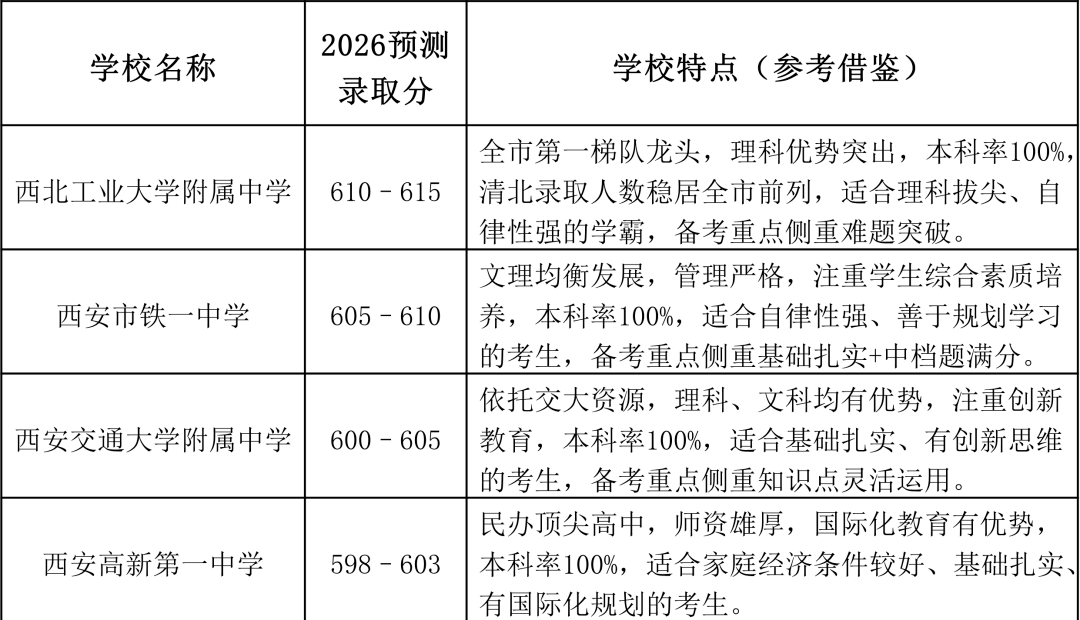 | 学校名称 | 2026预测录取分 | 学校特点（参考借鉴） |
|---|---|---|
| 西北工业大学附属中学 | 610 - 615 | 全市第一梯队龙头，理科优势突出，本科率100%，清北录取人数稳居全市前列，适合理科拔尖、自律性强的学霸，备考重点侧重难题突破。 |
| 西安市铁一中学 | 605 - 610 | 文理均衡发展，管理严格，注重学生综合素质培养，本科率100%，适合自律性强、善于规划学习的考生，备考重点侧重基础扎实+中档题满分。 |
| 西安交通大学附属中学 | 600 - 605 | 依托交大资源，理科、文科均有优势，注重创新教育，本科率100%，适合基础扎实、有创新思维的考生，备考重点侧重知识点灵活运用。 |
| 西安高新第一中学 | 598 - 603 | 民办顶尖高中，师资雄厚，国际化教育有优势，本科率100%，适合家庭经济条件较好、基础扎实、有国际化规划的考生。 |